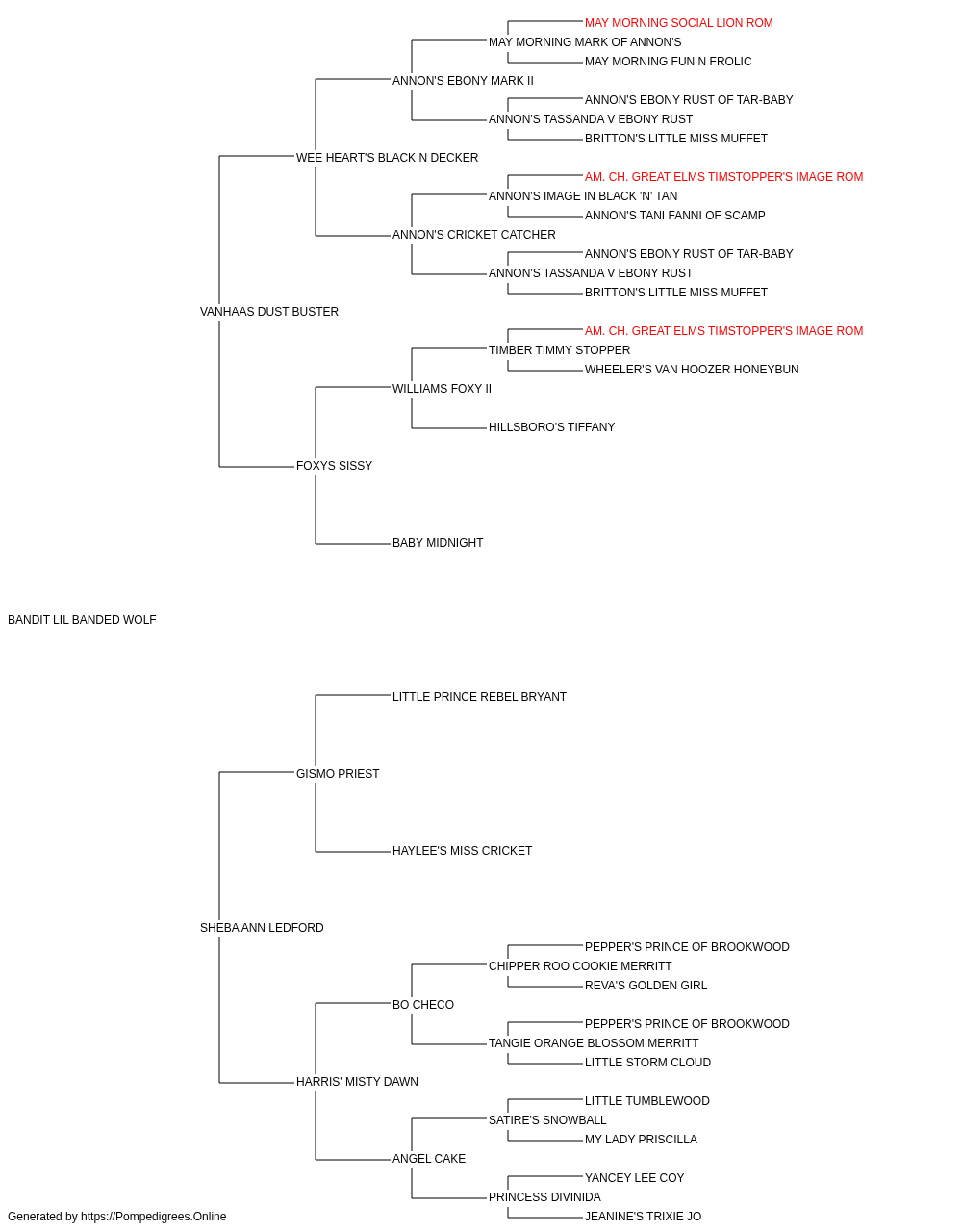 MAY MORNING SOCIAL LION ROM
MAY MORNING MARK OF ANNON'S
MAY MORNING FUN N FROLIC
ANNON'S EBONY MARK II
ANNON'S EBONY RUST OF TAR-BABY
ANNON'S TASSANDA V EBONY RUST
BRITTON'S LITTLE MISS MUFFET
WEE HEART'S BLACK N DECKER
AM. CH. GREAT ELMS TIMSTOPPER'S IMAGE ROM
ANNON'S IMAGE IN BLACK 'N' TAN
ANNON'S TANI FANNI OF SCAMP
ANNON'S CRICKET CATCHER
ANNON'S EBONY RUST OF TAR-BABY
ANNON'S TASSANDA V EBONY RUST
BRITTON'S LITTLE MISS MUFFET
VANHAAS DUST BUSTER
AM. CH. GREAT ELMS TIMSTOPPER'S IMAGE ROM
TIMBER TIMMY STOPPER
WHEELER'S VAN HOOZER HONEYBUN
WILLIAMS FOXY II
HILLSBORO'S TIFFANY
FOXYS SISSY
BABY MIDNIGHT

BANDIT LIL BANDED WOLF

LITTLE PRINCE REBEL BRYANT
GISMO PRIEST
HAYLEE'S MISS CRICKET
SHEBA ANN LEDFORD
PEPPER'S PRINCE OF BROOKWOOD
CHIPPER ROO COOKIE MERRITT
REVA'S GOLDEN GIRL
BO CHECO
PEPPER'S PRINCE OF BROOKWOOD
TANGIE ORANGE BLOSSOM MERRITT
LITTLE STORM CLOUD
HARRIS' MISTY DAWN
LITTLE TUMBLEWOOD
SATIRE'S SNOWBALL
MY LADY PRISCILLA
ANGEL CAKE
YANCEY LEE COY
PRINCESS DIVINIDA
JEANINE'S TRIXIE JO

Generated by https://Pompedigrees.Online